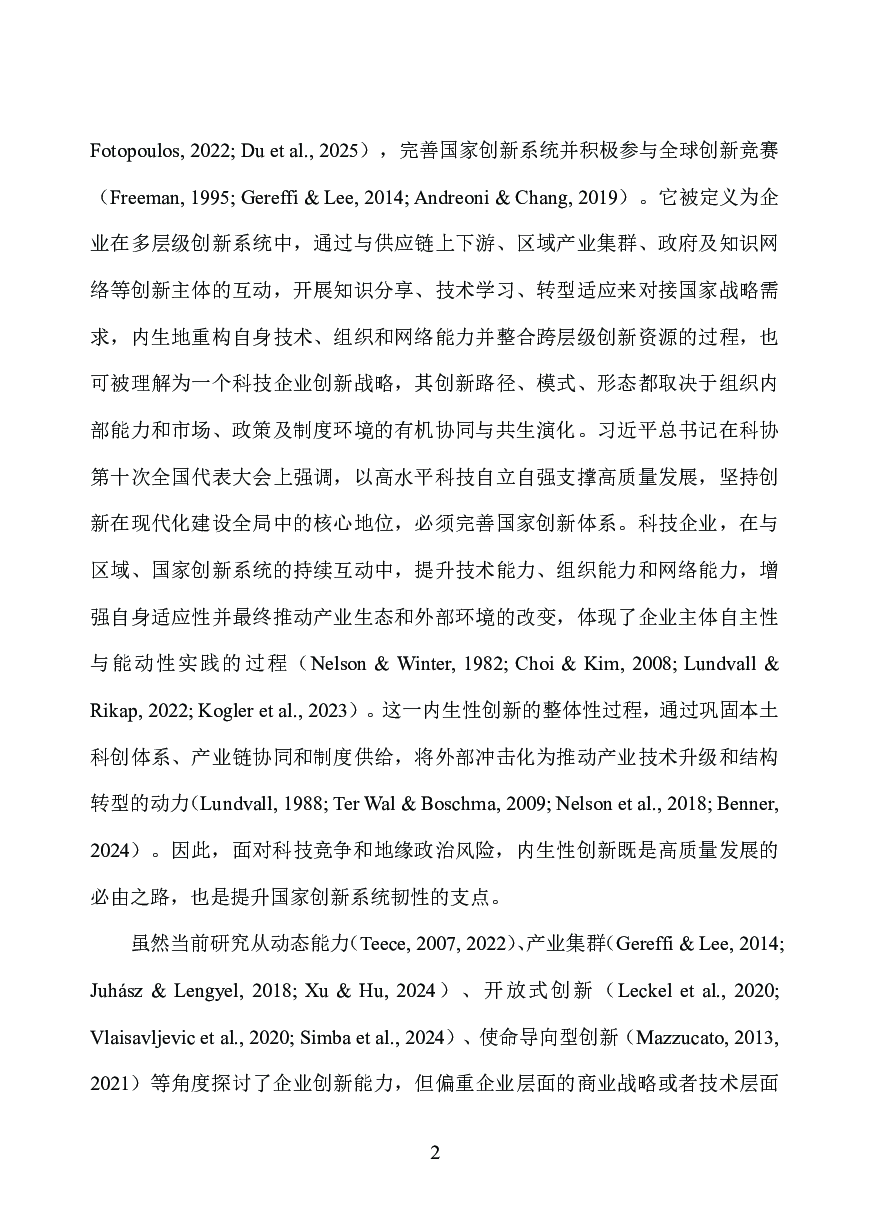 Fotopoulos, 2022; Du et al., 2025），完善国家创新系统并积极参与全球创新竞赛（Freeman, 1995; Gereffi & Lee, 2014; Andreoni & Chang, 2019）。它被定义为企业在多层级创新系统中，通过与供应链上下游、区域产业集群、政府及知识网络等创新主体的互动，开展知识分享、技术学习、转型适应来对接国家战略需求，内生地重构自身技术、组织和网络能力并整合跨层级创新资源的过程，也可被理解为一个科技企业创新战略，其创新路径、模式、形态都取决于组织内部能力和市场、政策及制度环境的有机协同与共生演化。习近平总书记在科协第十次全国代表大会上强调，以高水平科技自立自强支撑高质量发展，坚持创新在现代化建设全局中的核心地位，必须完善国家创新体系。科技企业，在与区域、国家创新系统的持续互动中，提升技术能力、组织能力和网络能力，增强自身适应性并最终推动产业生态和外部环境的改变，体现了企业主体自主性与能动性实践的过程（Nelson & Winter, 1982; Choi & Kim, 2008; Lundvall & Rikap, 2022; Kogler et al., 2023）。这一内生性创新的整体性过程，通过巩固本土科创体系、产业链协同和制度供给，将外部冲击化为推动产业技术升级和结构转型的动力（Lundvall, 1988; Ter Wal & Boschma, 2009; Nelson et al., 2018; Benner, 2024）。因此，面对科技竞争和地缘政治风险，内生性创新既是高质量发展的必由之路，也是提升国家创新系统韧性的支点。

虽然当前研究从动态能力（Teece, 2007, 2022）、产业集群（Gereffi & Lee, 2014; Juhász & Lengyel, 2018; Xu & Hu, 2024）、开放式创新（Leckel et al., 2020; Vlaisavljevic et al., 2020; Simba et al., 2024）、使命导向型创新（Mazzucato, 2013, 2021）等角度探讨了企业创新能力，但偏重企业层面的商业战略或者技术层面

2